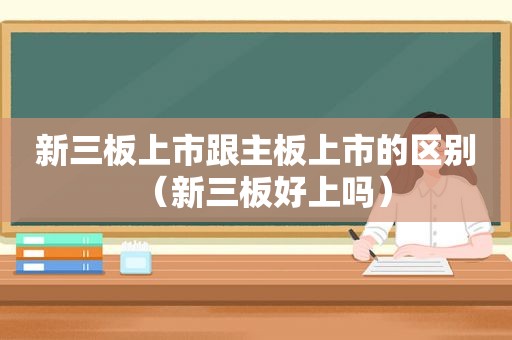 新三板上市跟主板上市的区别（新三板好上吗）